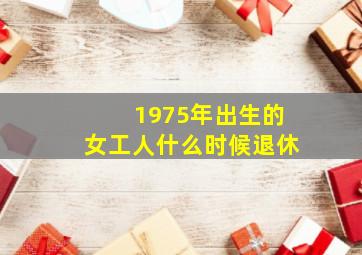 1975年出生的
女工人什么时候退休